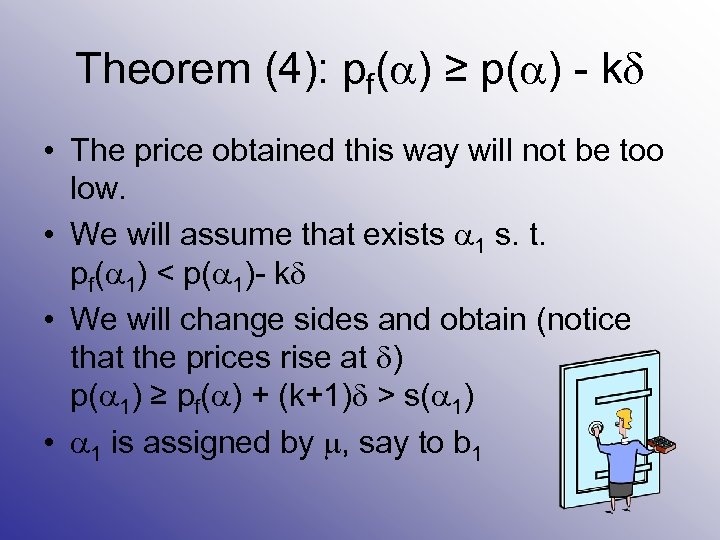 Theorem (4): $p_f(\alpha) \geq p(\alpha) - k\delta$

• The price obtained this way will not be too low.

• We will assume that exists $\alpha_1$ s. t. $p_f(\alpha_1) < p(\alpha_1) - k\delta$

• We will change sides and obtain (notice that the prices rise at $\delta$) $p(\alpha_1) \geq p_f(\alpha) + (k+1)\delta > s(\alpha_1)$

• $\alpha_1$ is assigned by $\mu$, say to $b_1$